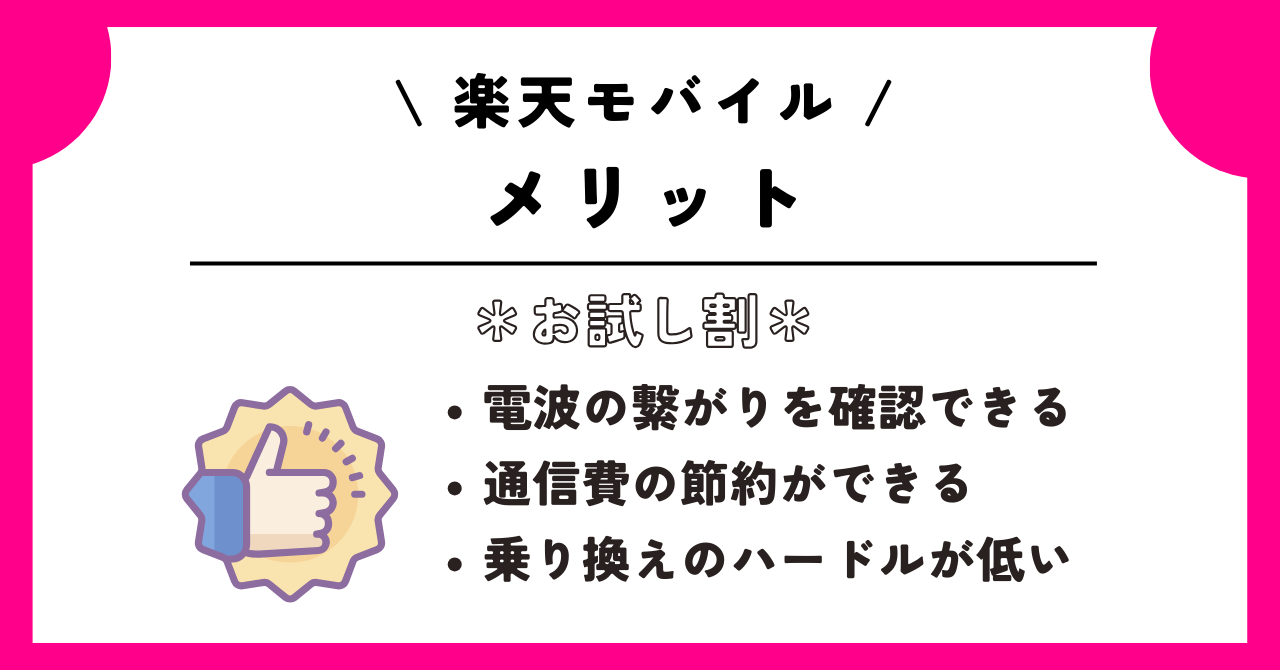 \ 楽天モバイル /

メリット

＊お試し割＊

• 電波の繋がりを確認できる
• 通信費の節約ができる
• 乗り換えのハードルが低い